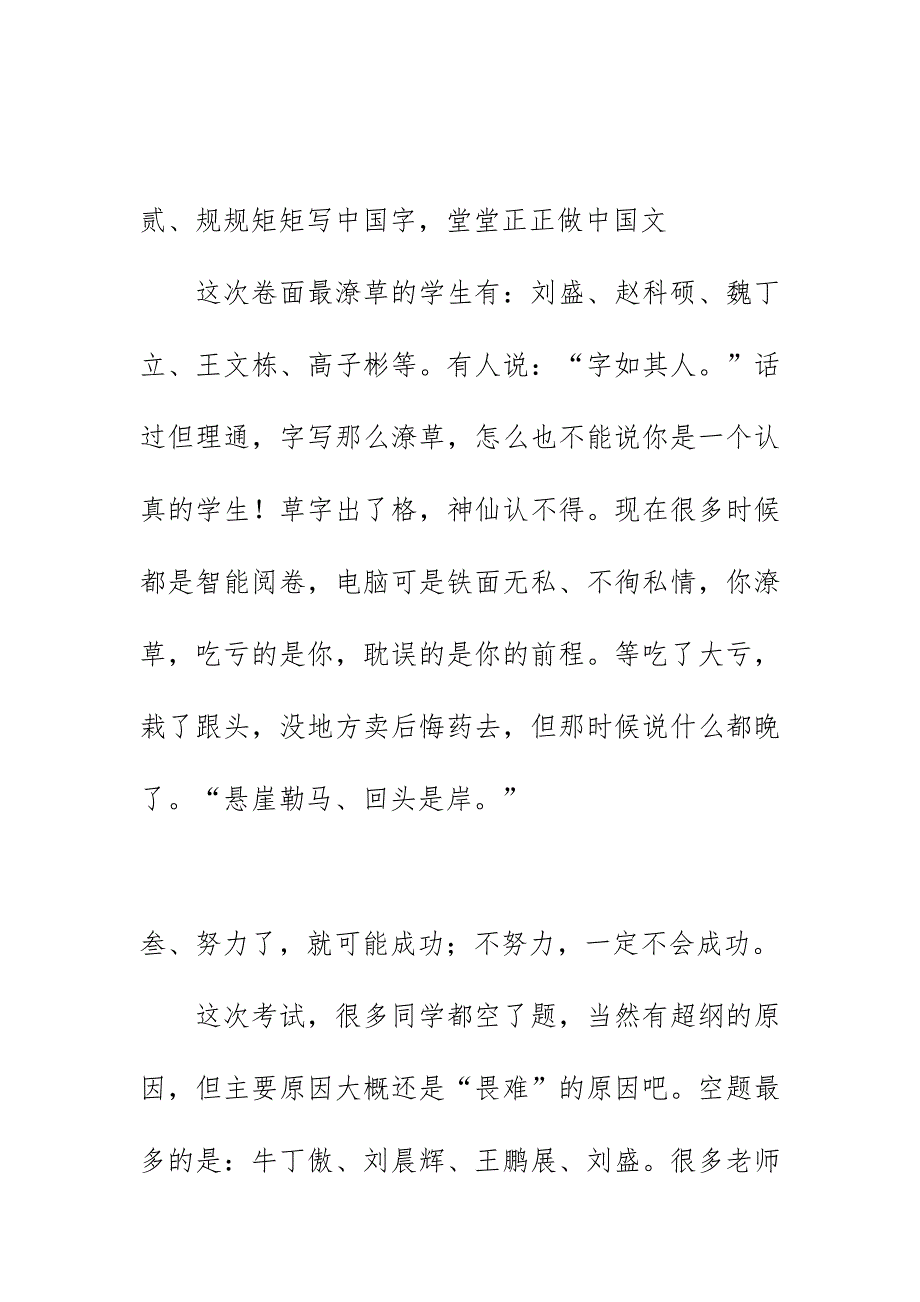 贰、规规矩矩写中国字，堂堂正正做中国文

这次卷面最潦草的学生有：刘盛、赵科硕、魏丁立、王文栋、高子彬等。有人说：“字如其人。”话过但理通，字写那么潦草，怎么也不能说你是一个认真的学生！草字出了格，神仙认不得。现在很多时候都是智能阅卷，电脑可是铁面无私、不徇私情，你潦草，吃亏的是你，耽误的是你的前程。等吃了大亏，栽了跟头，没地方卖后悔药去，但那时候说什么都晚了。“悬崖勒马、回头是岸。”

叁、努力了，就可能成功；不努力，一定不会成功。

这次考试，很多同学都空了题，当然有超纲的原因，但主要原因大概还是“畏难”的原因吧。空题最多的是：牛丁傲、刘晨辉、王鹏展、刘盛。很多老师